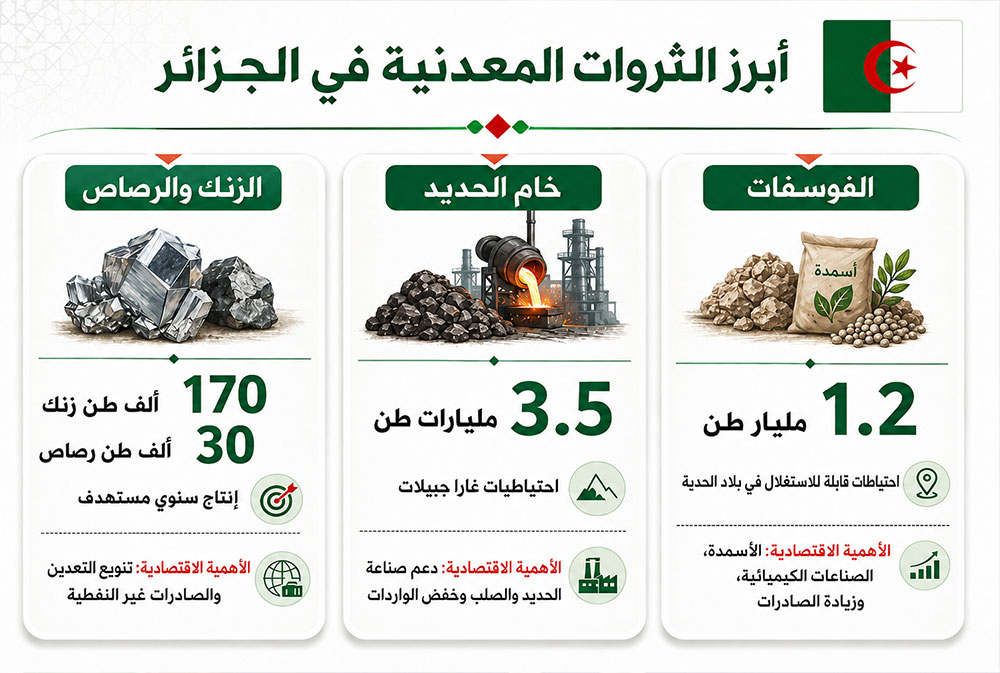 أبرز الثروات المعدنية في الجزائر

الفوسفات

أسمدة

1.2 مليار طن

احتياطات قابلة للاستغلال في بلاد الحدبة

الأهمية الاقتصادية: الأسمدة، الصناعات الكيميائية، وزيادة الصادرات

خام الحديد

3.5 مليارات طن

احتياطيات غارا جبيلات

الأهمية الاقتصادية: دعم صناعة الحديد والصلب وخفض الواردات

الزنك والرصاص

170 ألف طن زنك
30 ألف طن رصاص

إنتاج سنوي مستهدف

الأهمية الاقتصادية: تنويع التعدين والصادرات غير النفطية